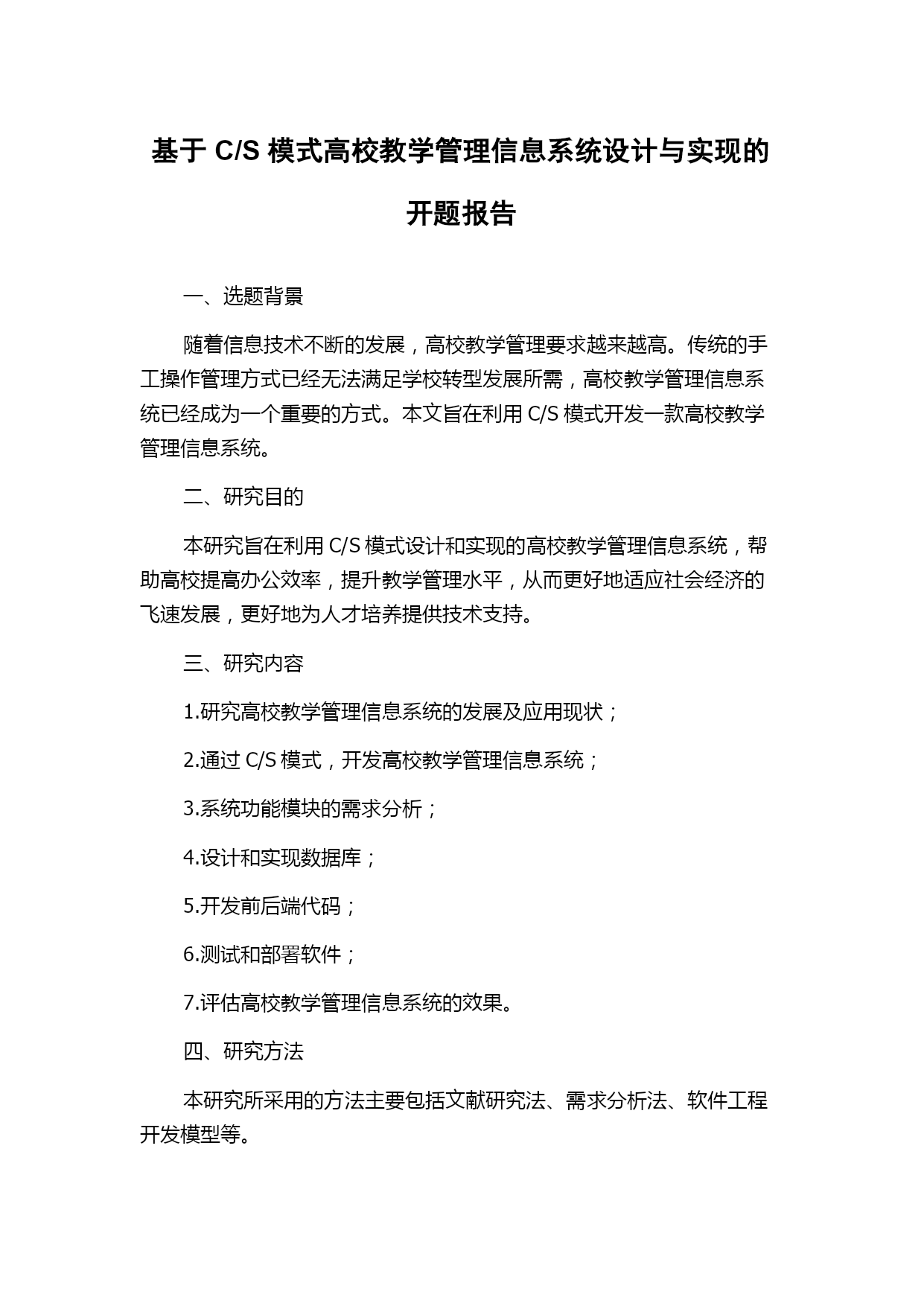 基于 C/S 模式高校教学管理信息系统设计与实现的开题报告

一、选题背景

随着信息技术不断的发展，高校教学管理要求越来越高。传统的手工操作管理方式已经无法满足学校转型发展所需，高校教学管理信息系统已经成为一个重要的方式。本文旨在利用 C/S 模式开发一款高校教学管理信息系统。

二、研究目的

本研究旨在利用 C/S 模式设计和实现的高校教学管理信息系统，帮助高校提高办公效率，提升教学管理水平，从而更好地适应社会经济的飞速发展，更好地为人才培养提供技术支持。

三、研究内容

1.研究高校教学管理信息系统的发展及应用现状；

2.通过 C/S 模式，开发高校教学管理信息系统；

3.系统功能模块的需求分析；

4.设计和实现数据库；

5.开发前后端代码；

6.测试和部署软件；

7.评估高校教学管理信息系统的效果。

四、研究方法

本研究所采用的方法主要包括文献研究法、需求分析法、软件工程开发模型等。